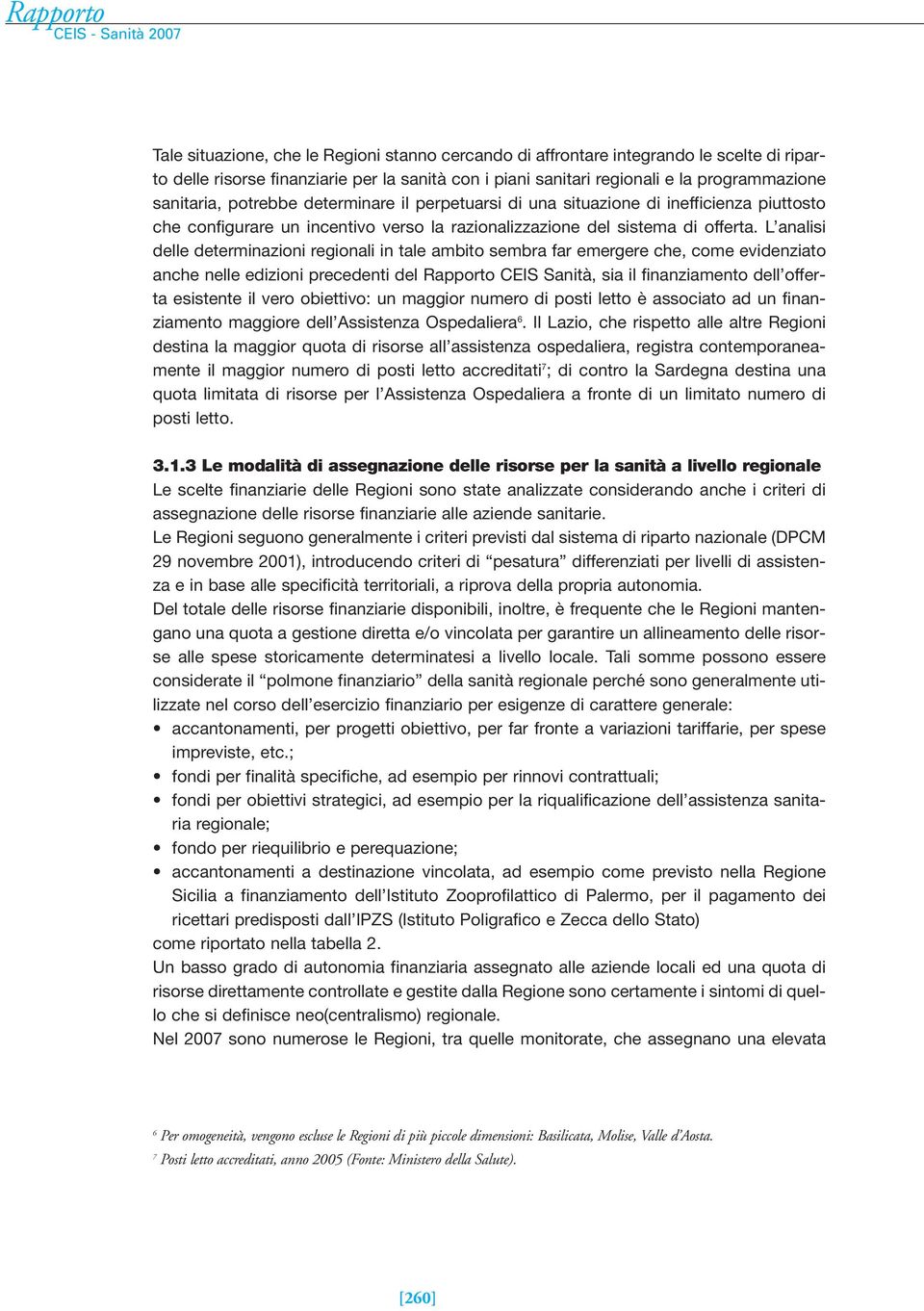 Rapporto
CEIS - Sanità 2007

Tale situazione, che le Regioni stanno cercando di affrontare integrando le scelte di riparto delle risorse finanziarie per la sanità con i piani sanitari regionali e la programmazione sanitaria, potrebbe determinare il perpetuarsi di una situazione di inefficienza piuttosto che configurare un incentivo verso la razionalizzazione del sistema di offerta. L'analisi delle determinazioni regionali in tale ambito sembra far emergere che, come evidenziato anche nelle edizioni precedenti del Rapporto CEIS Sanità, sia il finanziamento dell'offerta esistente il vero obiettivo: un maggior numero di posti letto è associato ad un finanziamento maggiore dell'Assistenza Ospedaliera$^6$. Il Lazio, che rispetto alle altre Regioni destina la maggior quota di risorse all'assistenza ospedaliera, registra contemporaneamente il maggior numero di posti letto accreditati$^7$; di contro la Sardegna destina una quota limitata di risorse per l'Assistenza Ospedaliera a fronte di un limitato numero di posti letto.

3.1.3 Le modalità di assegnazione delle risorse per la sanità a livello regionale
Le scelte finanziarie delle Regioni sono state analizzate considerando anche i criteri di assegnazione delle risorse finanziarie alle aziende sanitarie.
Le Regioni seguono generalmente i criteri previsti dal sistema di riparto nazionale (DPCM 29 novembre 2001), introducendo criteri di "pesatura" differenziati per livelli di assistenza e in base alle specificità territoriali, a riprova della propria autonomia.
Del totale delle risorse finanziarie disponibili, inoltre, è frequente che le Regioni mantengano una quota a gestione diretta e/o vincolata per garantire un allineamento delle risorse alle spese storicamente determinatesi a livello locale. Tali somme possono essere considerate il "polmone finanziario" della sanità regionale perché sono generalmente utilizzate nel corso dell'esercizio finanziario per esigenze di carattere generale:
• accantonamenti, per progetti obiettivo, per far fronte a variazioni tariffarie, per spese impreviste, etc.;
• fondi per finalità specifiche, ad esempio per rinnovi contrattuali;
• fondi per obiettivi strategici, ad esempio per la riqualificazione dell'assistenza sanitaria regionale;
• fondo per riequilibrio e perequazione;
• accantonamenti a destinazione vincolata, ad esempio come previsto nella Regione Sicilia a finanziamento dell'Istituto Zooprofilattico di Palermo, per il pagamento dei ricettari predisposti dall'IPZS (Istituto Poligrafico e Zecca dello Stato)
come riportato nella tabella 2.
Un basso grado di autonomia finanziaria assegnato alle aziende locali ed una quota di risorse direttamente controllate e gestite dalla Regione sono certamente i sintomi di quello che si definisce neo(centralismo) regionale.
Nel 2007 sono numerose le Regioni, tra quelle monitorate, che assegnano una elevata

$^6$ Per omogeneità, vengono escluse le Regioni di più piccole dimensioni: Basilicata, Molise, Valle d'Aosta.
$^7$ Posti letto accreditati, anno 2005 (Fonte: Ministero della Salute).

[260]